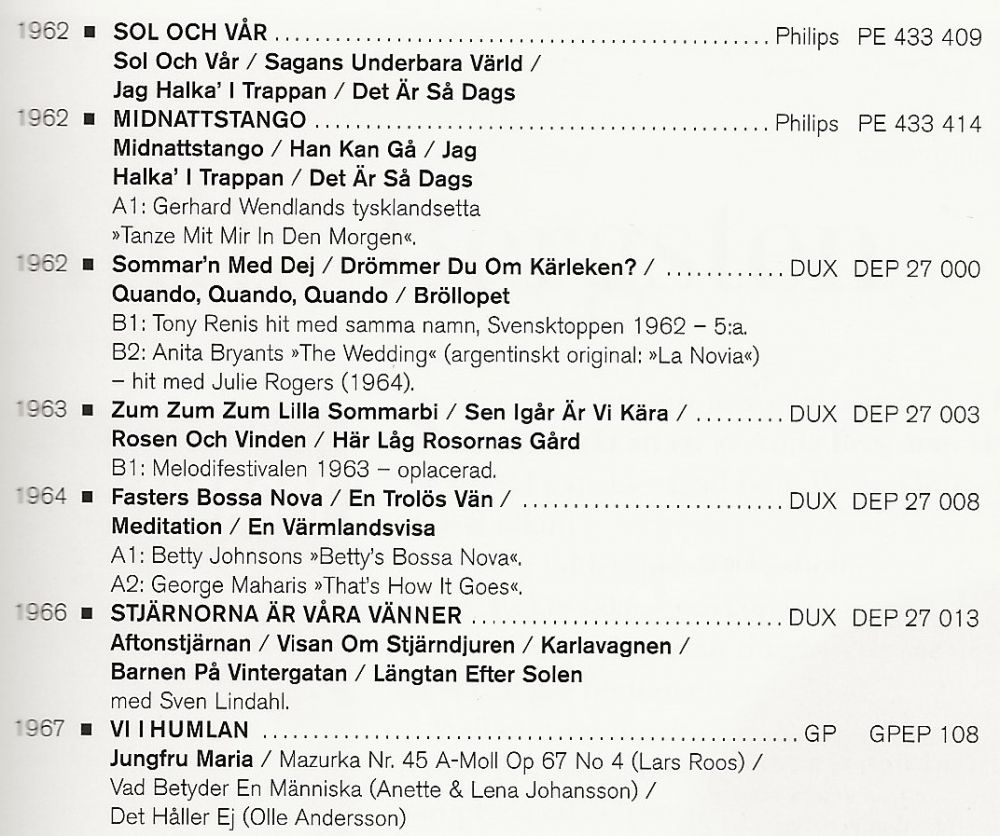 1962 ■ SOL OCH VÅR Philips PE 433 409
Sol Och Vår / Sagans Underbara Värld /
Jag Halka' I Trappan / Det Är Så Dags

1962 ■ MIDNATTSTANGO Philips PE 433 414
Midnattstango / Han Kan Gå / Jag
Halka' I Trappan / Det Är Så Dags
A1: Gerhard Wendlands tysklandsetta
»Tanze Mit Mir In Den Morgen«.

1962 ■ Sommar'n Med Dej / Drömmer Du Om Kärleken? / DUX DEP 27 000
Quando, Quando, Quando / Bröllopet
B1: Tony Renis hit med samma namn, Svensktoppen 1962 – 5:a.
B2: Anita Bryants »The Wedding« (argentinskt original: »La Novia«)
– hit med Julie Rogers (1964).

1963 ■ Zum Zum Zum Lilla Sommarbi / Sen Igår Är Vi Kära / DUX DEP 27 003
Rosen Och Vinden / Här Låg Rosornas Gård
B1: Melodifestivalen 1963 – oplacerad.

1964 ■ Fasters Bossa Nova / En Trolös Vän / DUX DEP 27 008
Meditation / En Värmlandsvisa
A1: Betty Johnsons »Betty's Bossa Nova«.
A2: George Maharis »That's How It Goes«.

1966 ■ STJÄRNORNA ÄR VÅRA VÄNNER DUX DEP 27 013
Aftonstjärnan / Visan Om Stjärndjuren / Karlavagnen /
Barnen På Vintergatan / Längtan Efter Solen
med Sven Lindahl.

1967 ■ VI I HUMLAN GP GPEP 108
Jungfru Maria / Mazurka Nr. 45 A-Moll Op 67 No 4 (Lars Roos) /
Vad Betyder En Människa (Anette & Lena Johansson) /
Det Håller Ej (Olle Andersson)